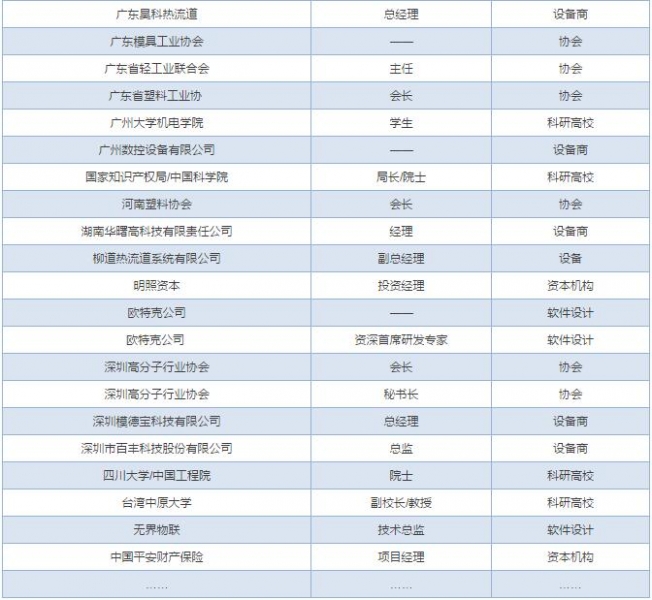 | 广东晨科热流道 | 总经理 | 设备商 |
|---|---|---|
| 广东模具工业协会 | —— | 协会 |
| 广东省轻工业联合会 | 主任 | 协会 |
| 广东省塑料工业协 | 会长 | 协会 |
| 广州大学机电学院 | 学生 | 科研高校 |
| 广州数控设备有限公司 | —— | 设备商 |
| 国家知识产权局/中国科学院 | 局长/院士 | 科研高校 |
| 河南塑料协会 | 会长 | 协会 |
| 湖南华曙高科技有限责任公司 | 经理 | 设备商 |
| 柳道热流道系统有限公司 | 副总经理 | 设备 |
| 明照资本 | 投资经理 | 资本机构 |
| 欧特克公司 | —— | 软件设计 |
| 欧特克公司 | 资深首席研发专家 | 软件设计 |
| 深圳高分子行业协会 | 会长 | 协会 |
| 深圳高分子行业协会 | 秘书长 | 协会 |
| 深圳模德宝科技有限公司 | 总经理 | 设备商 |
| 深圳市百丰科技股份有限公司 | 总监 | 设备商 |
| 四川大学/中国工程院 | 院士 | 科研高校 |
| 台湾中原大学 | 副校长/教授 | 科研高校 |
| 无界物联 | 技术总监 | 软件设计 |
| 中国平安财产保险 | 项目经理 | 资本机构 |
| …… | …… | …… |